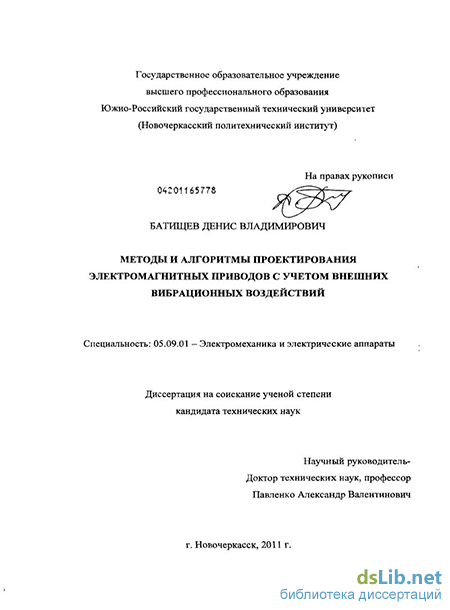 Государственное образовательное учреждение
высшего профессионального образования
Южно-Российский государственный технический университет
(Новочеркасский политехнический институт)

На правах рукописи

04201165778

БАТИЩЕВ ДЕНИС ВЛАДИМИРОВИЧ

МЕТОДЫ И АЛГОРИТМЫ ПРОЕКТИРОВАНИЯ ЭЛЕКТРОМАГНИТНЫХ ПРИВОДОВ С УЧЕТОМ ВНЕШНИХ ВИБРАЦИОННЫХ ВОЗДЕЙСТВИЙ

Специальность: 05.09.01 – Электромеханика и электрические аппараты

Диссертация на соискание ученой степени
кандидата технических наук

Научный руководитель-
Доктор технических наук, профессор
Павленко Александр Валентинович

г. Новочеркасск, 2011 г.

dsLib.net
библиотека диссертаций